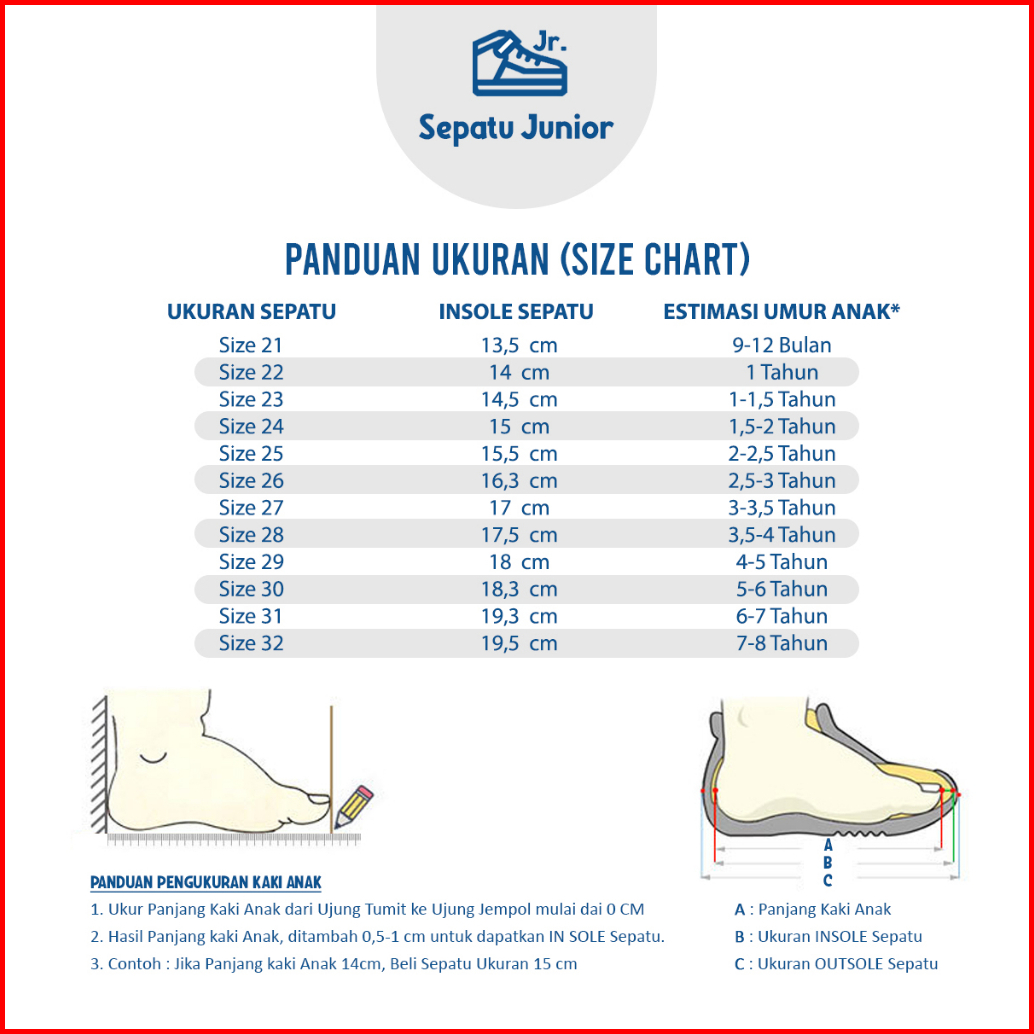 Jr.

Sepatu Junior

PANDUAN UKURAN (SIZE CHART)

| UKURAN SEPATU | INSOLE SEPATU | ESTIMASI UMUR ANAK* |
|---|---|---|
| Size 21 | 13,5 cm | 9-12 Bulan |
| Size 22 | 14 cm | 1 Tahun |
| Size 23 | 14,5 cm | 1-1,5 Tahun |
| Size 24 | 15 cm | 1,5-2 Tahun |
| Size 25 | 15,5 cm | 2-2,5 Tahun |
| Size 26 | 16,3 cm | 2,5-3 Tahun |
| Size 27 | 17 cm | 3-3,5 Tahun |
| Size 28 | 17,5 cm | 3,5-4 Tahun |
| Size 29 | 18 cm | 4-5 Tahun |
| Size 30 | 18,3 cm | 5-6 Tahun |
| Size 31 | 19,3 cm | 6-7 Tahun |
| Size 32 | 19,5 cm | 7-8 Tahun |

A
B
C

PANDUAN PENGUKURAN KAKI ANAK

1. Ukur Panjang Kaki Anak dari Ujung Tumit ke Ujung Jempol mulai dai 0 CM
2. Hasil Panjang kaki Anak, ditambah 0,5-1 cm untuk dapatkan IN SOLE Sepatu.
3. Contoh : Jika Panjang kaki Anak 14cm, Beli Sepatu Ukuran 15 cm

A : Panjang Kaki Anak
B : Ukuran INSOLE Sepatu
C : Ukuran OUTSOLE Sepatu